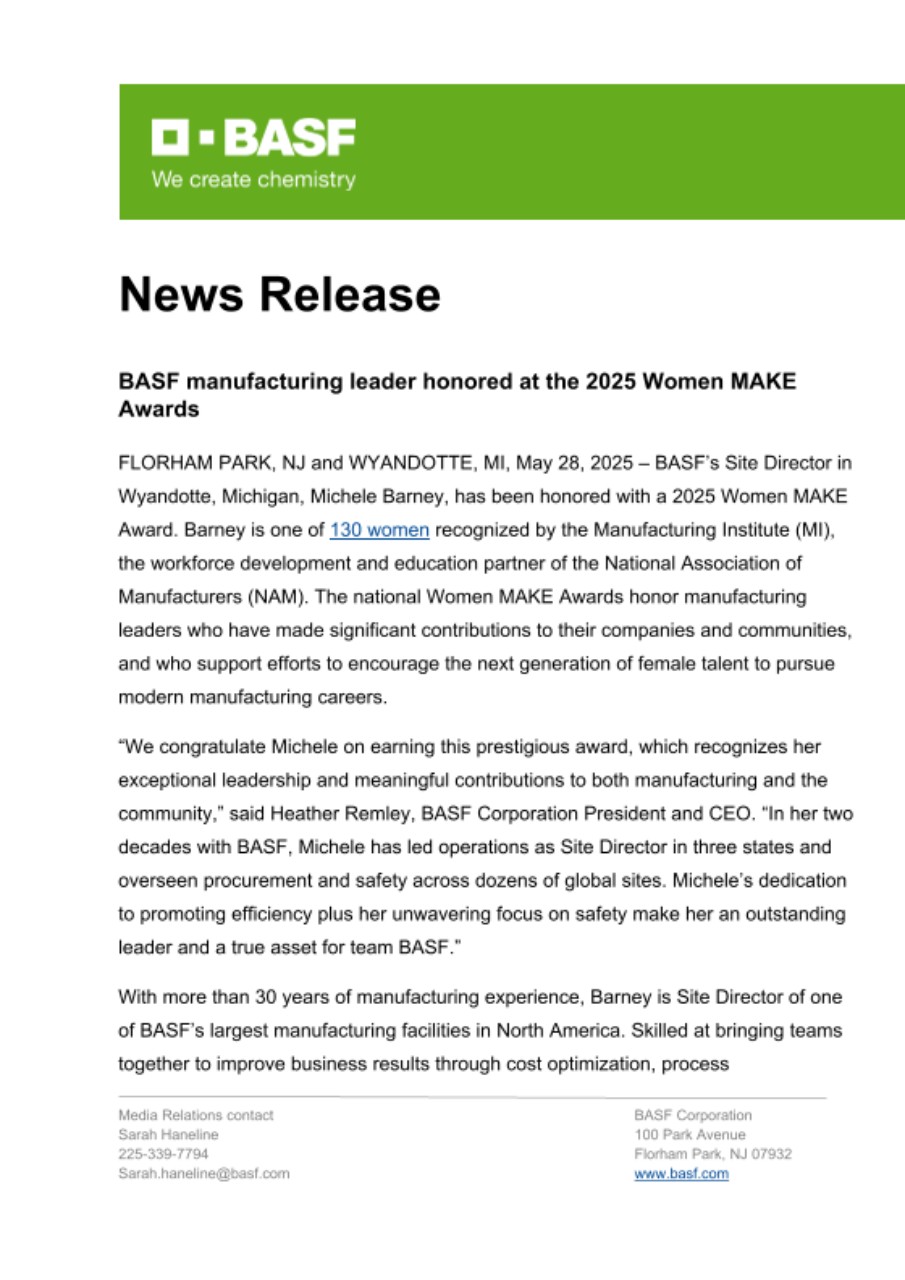 BASF
We create chemistry

News Release

BASF manufacturing leader honored at the 2025 Women MAKE Awards

FLORHAM PARK, NJ and WYANDOTTE, MI, May 28, 2025 – BASF's Site Director in Wyandotte, Michigan, Michele Barney, has been honored with a 2025 Women MAKE Award. Barney is one of 130 women recognized by the Manufacturing Institute (MI), the workforce development and education partner of the National Association of Manufacturers (NAM). The national Women MAKE Awards honor manufacturing leaders who have made significant contributions to their companies and communities, and who support efforts to encourage the next generation of female talent to pursue modern manufacturing careers.

"We congratulate Michele on earning this prestigious award, which recognizes her exceptional leadership and meaningful contributions to both manufacturing and the community," said Heather Remley, BASF Corporation President and CEO. "In her two decades with BASF, Michele has led operations as Site Director in three states and overseen procurement and safety across dozens of global sites. Michele's dedication to promoting efficiency plus her unwavering focus on safety make her an outstanding leader and a true asset for team BASF."

With more than 30 years of manufacturing experience, Barney is Site Director of one of BASF's largest manufacturing facilities in North America. Skilled at bringing teams together to improve business results through cost optimization, process

Media Relations contact
Sarah Haneline
225-339-7794
Sarah.haneline@basf.com

BASF Corporation
100 Park Avenue
Florham Park, NJ 07932
www.basf.com